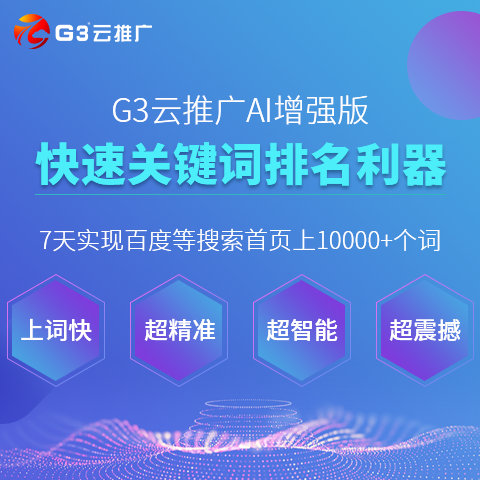 G3云推广

G3云推广AI增强版

快速关键词排名利器

7天实现百度等搜索首页上10000+个词

上词快

超精准

超智能

超震撼